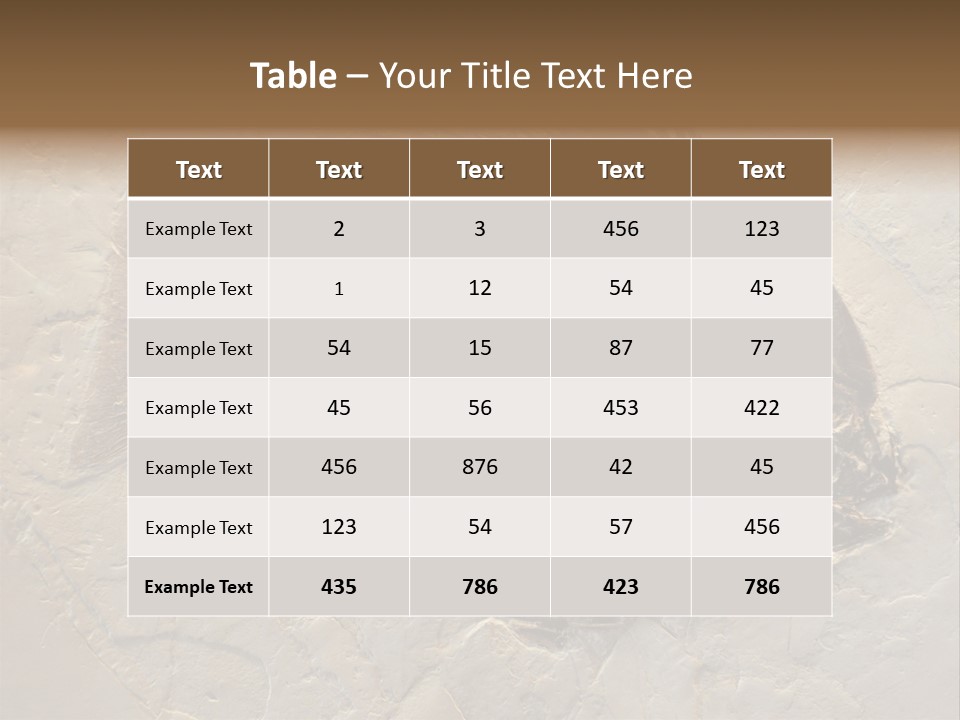 Table – Your Title Text Here

| Text | Text | Text | Text | Text |
|---|---|---|---|---|
| Example Text | 2 | 3 | 456 | 123 |
| Example Text | 1 | 12 | 54 | 45 |
| Example Text | 54 | 15 | 87 | 77 |
| Example Text | 45 | 56 | 453 | 422 |
| Example Text | 456 | 876 | 42 | 45 |
| Example Text | 123 | 54 | 57 | 456 |
| Example Text | 435 | 786 | 423 | 786 |